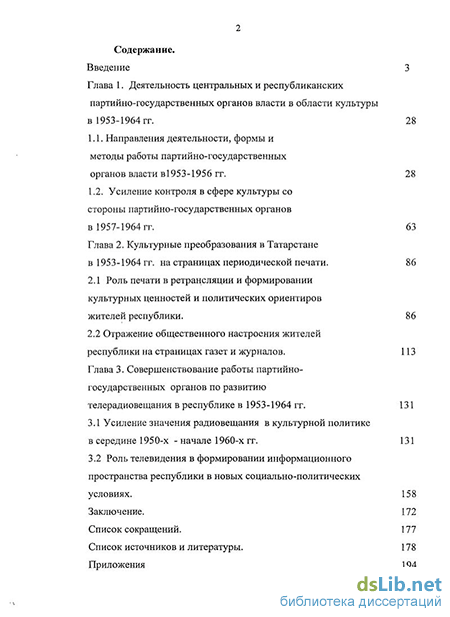 2

Содержание.

Введение 3

Глава 1. Деятельность центральных и республиканских партийно-государственных органов власти в области культуры в 1953-1964 гг. 28

1.1. Направления деятельности, формы и методы работы партийно-государственных органов власти в1953-1956 гг. 28

1.2. Усиление контроля в сфере культуры со стороны партийно-государственных органов в 1957-1964 гг. 63

Глава 2. Культурные преобразования в Татарстане в 1953-1964 гг. на страницах периодической печати. 86

2.1 Роль печати в ретрансляции и формировании культурных ценностей и политических ориентиров жителей республики. 86

2.2 Отражение общественного настроения жителей республики на страницах газет и журналов. 113

Глава 3. Совершенствование работы партийно-государственных органов по развитию телерадиовещания в республике в 1953-1964 гг. 131

3.1 Усиление значения радиовещания в культурной политике в середине 1950-х - начале 1960-х гг. 131

3.2 Роль телевидения в формировании информационного пространства республики в новых социально-политических условиях. 158

Заключение. 172

Список сокращений. 177

Список источников и литературы. 178

Приложения 194

dsLib.net
библиотека диссертаций